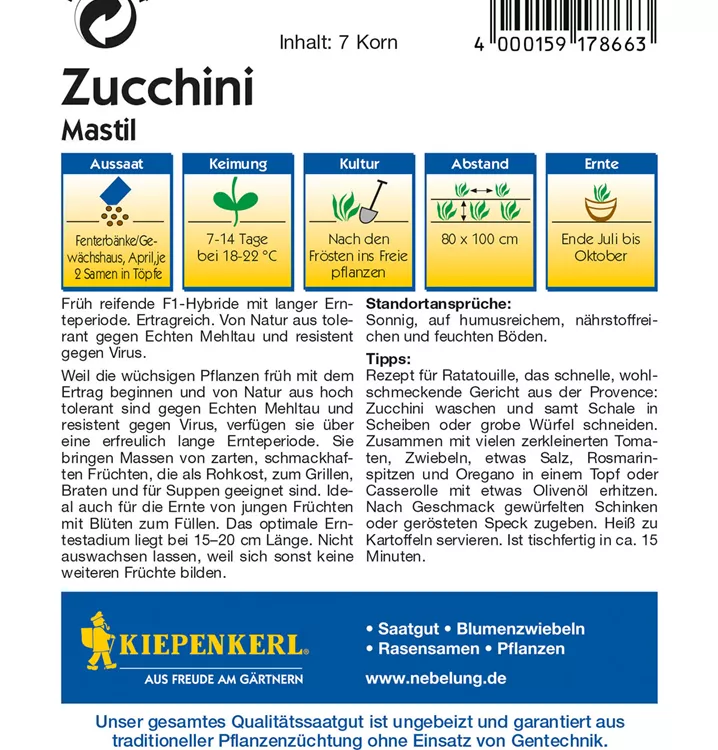 Inhalt: 7 Korn

4 000159 178663

Zucchini

Mastil

| Aussaat | Keimung | Kultur | Abstand | Ernte |
|---|---|---|---|---|
| Fenterbänke/Gewächshaus, April, je 2 Samen in Töpfe | 7-14 Tage bei 18-22 °C | Nach den Frösten ins Freie pflanzen | 80 x 100 cm | Ende Juli bis Oktober |

Früh reifende F1-Hybride mit langer Ernteperiode. Ertragreich. Von Natur aus tolerant gegen Echten Mehltau und resistent gegen Virus.

Weil die wüchsigen Pflanzen früh mit dem Ertrag beginnen und von Natur aus hoch tolerant sind gegen Echten Mehltau und resistent gegen Virus, verfügen sie über eine erfreulich lange Ernteperiode. Sie bringen Massen von zarten, schmackhaften Früchten, die als Rohkost, zum Grillen, Braten und für Suppen geeignet sind. Ideal auch für die Ernte von jungen Früchten mit Blüten zum Füllen. Das optimale Erntestadium liegt bei 15–20 cm Länge. Nicht auswachsen lassen, weil sich sonst keine weiteren Früchte bilden.

Standortansprüche:
Sonnig, auf humusreichem, nährstoffreichen und feuchten Böden.

Tipps:
Rezept für Ratatouille, das schnelle, wohlschmeckende Gericht aus der Provence: Zucchini waschen und samt Schale in Scheiben oder grobe Würfel schneiden. Zusammen mit vielen zerkleinerten Tomaten, Zwiebeln, etwas Salz, Rosmarinspitzen und Oregano in einem Topf oder Casserolle mit etwas Olivenöl erhitzen. Nach Geschmack gewürfelten Schinken oder gerösteten Speck zugeben. Heiß zu Kartoffeln servieren. Ist tischfertig in ca. 15 Minuten.

KIEPENKERL®
AUS FREUDE AM GÄRTNERN

• Saatgut • Blumenzwiebeln
• Rasensamen • Pflanzen
www.nebelung.de

Unser gesamtes Qualitätssaatgut ist ungebeizt und garantiert aus traditioneller Pflanzenzüchtung ohne Einsatz von Gentechnik.